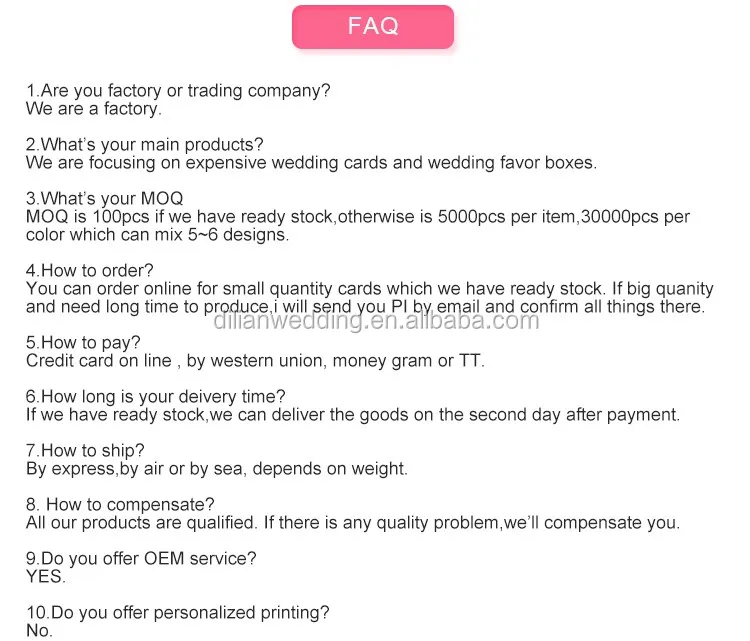 FAQ

1.Are you factory or trading company?
We are a factory.

2.What's your main products?
We are focusing on expensive wedding cards and wedding favor boxes.

3.What's your MOQ
MOQ is 100pcs if we have ready stock,otherwise is 5000pcs per item,30000pcs per color which can mix 5~6 designs.

4.How to order?
You can order online for small quantity cards which we have ready stock. If big quanity and need long time to produce,i will send you PI by email and confirm all things there.

dilianwedding.en.alibaba.com

5.How to pay?
Credit card on line , by western union, money gram or TT.

6.How long is your deivery time?
If we have ready stock,we can deliver the goods on the second day after payment.

7.How to ship?
By express,by air or by sea, depends on weight.

8. How to compensate?
All our products are qualified. If there is any quality problem,we'll compensate you.

9.Do you offer OEM service?
YES.

10.Do you offer personalized printing?
No.